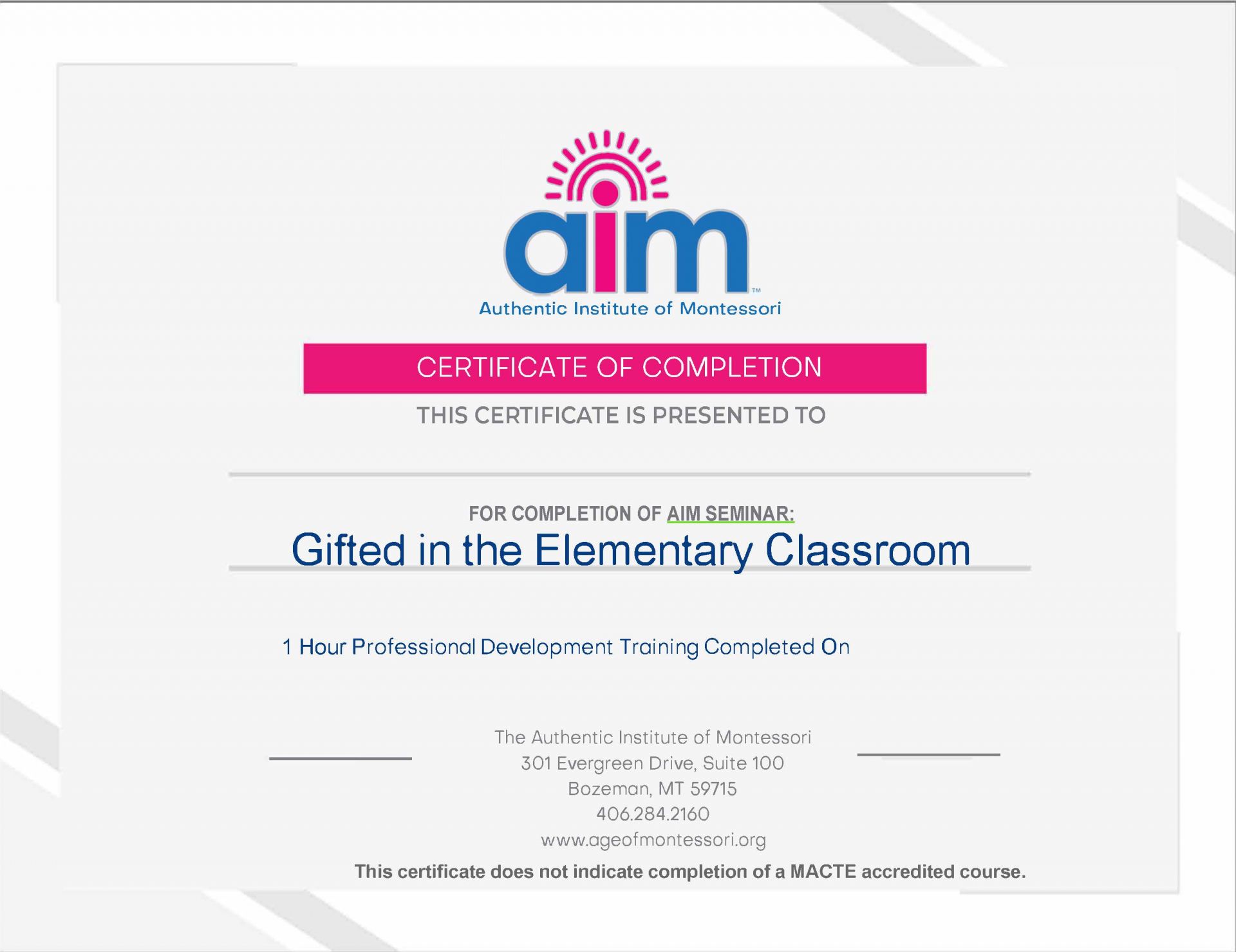 aim™
Authentic Institute of Montessori

CERTIFICATE OF COMPLETION

THIS CERTIFICATE IS PRESENTED TO

FOR COMPLETION OF AIM SEMINAR:

Gifted in the Elementary Classroom

1 Hour Professional Development Training Completed On

The Authentic Institute of Montessori
301 Evergreen Drive, Suite 100
Bozeman, MT 59715
406.284.2160
www.ageofmontessori.org

This certificate does not indicate completion of a MACTE accredited course.